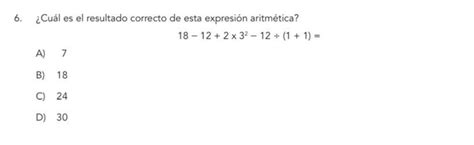 6. ¿Cuál es el resultado correcto de esta expresión aritmética?

$18 - 12 + 2 \times 3^2 - 12 \div (1 + 1) =$

A) 7

B) 18

C) 24

D) 30